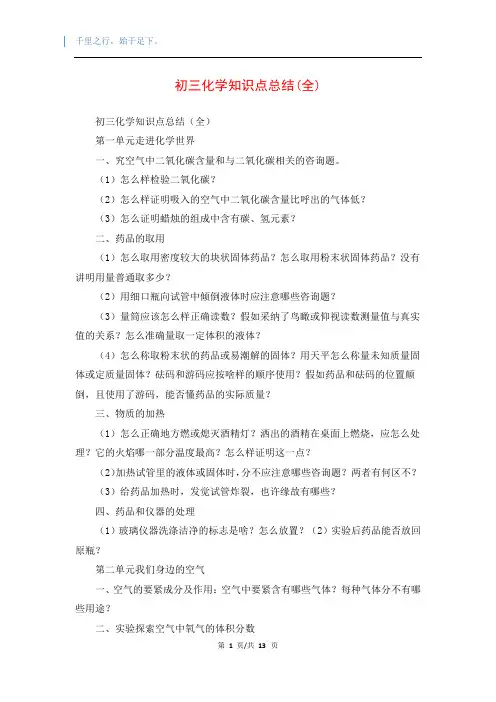 千里之行，始于足下。

初三化学知识点总结(全)

初三化学知识点总结（全）

第一单元走进化学世界

一、究空气中二氧化碳含量和与二氧化碳相关的咨询题。

（1）怎么样检验二氧化碳？

（2）怎么样证明吸入的空气中二氧化碳含量比呼出的气体低？

（3）怎么证明蜡烛的组成中含有碳、氢元素？

二、药品的取用

（1）怎么取用密度较大的块状固体药品？怎么取用粉末状固体药品？没有讲明用量普通取多少？

（2）用细口瓶向试管中倾倒液体时应注意哪些咨询题？

（3）量筒应该怎么样正确读数？假如采纳了鸟瞰或仰视读数测量值与真实值的关系？怎么准确量取一定体积的液体？

（4）怎么称取粉末状的药品或易潮解的固体？用天平怎么称量未知质量固体或定质量固体？砝码和游码应按啥样的顺序使用？假如药品和砝码的位置颠倒，且使用了游码，能否懂药品的实际质量？

三、物质的加热

（1）怎么正确地方燃或熄灭酒精灯？洒出的酒精在桌面上燃烧，应怎么处理？它的火焰哪一部分温度最高？怎么样证明这一点？

（2）加热试管里的液体或固体时，分不应注意哪些咨询题？两者有何区不？

（3）给药品加热时，发觉试管炸裂，也许缘故有哪些？

四、药品和仪器的处理

（1）玻璃仪器洗涤洁净的标志是啥？怎么放置？（2）实验后药品能否放回原瓶？

第二单元我们身边的空气

一、空气的要紧成分及作用：空气中要紧含有哪些气体？每种气体分不有哪些用途？

二、实验探索空气中氧气的体积分数

第 1 页/共 13 页